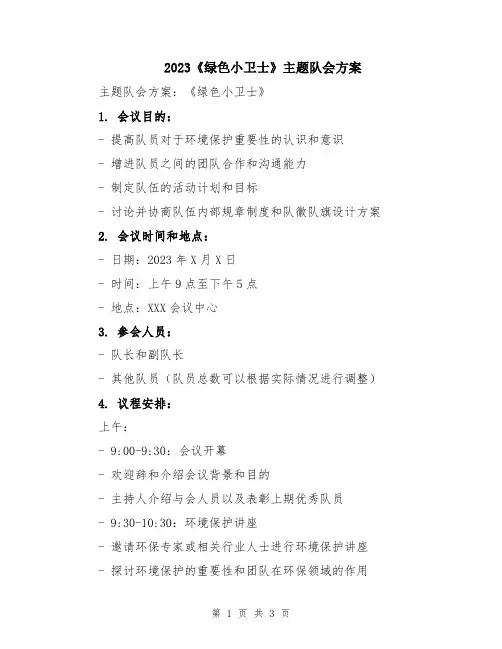 2023《绿色小卫士》主题队会方案

主题队会方案：《绿色小卫士》

1. 会议目的：

- 提高队员对于环境保护重要性的认识和意识

- 增进队员之间的团队合作和沟通能力

- 制定队伍的活动计划和目标

- 讨论并协商队伍内部规章制度和队徽队旗设计方案

2. 会议时间和地点：

- 日期：2023 年 X 月 X 日

- 时间：上午 9 点至下午 5 点

- 地点：XXX 会议中心

3. 参会人员：

- 队长和副队长

- 其他队员（队员总数可以根据实际情况进行调整）

4. 议程安排：

上午：

- 9:00-9:30：会议开幕

- 欢迎辞和介绍会议背景和目的

- 主持人介绍与会人员以及表彰上期优秀队员

- 9:30-10:30：环境保护讲座

- 邀请环保专家或相关行业人士进行环境保护讲座

- 探讨环境保护的重要性和团队在环保领域的作用

第 1 页 共 3 页